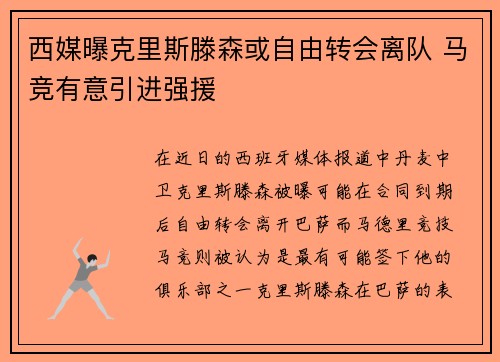 西媒曝克里斯滕森或自由转会离队 马竞有意引进强援

在近日的西班牙媒体报道中丹麦中卫克里斯滕森被曝可能在合同到期后自由转会离开巴萨而马德里竞技马竞则被认为是最有可能签下他的俱乐部之一克里斯滕森在巴萨的表